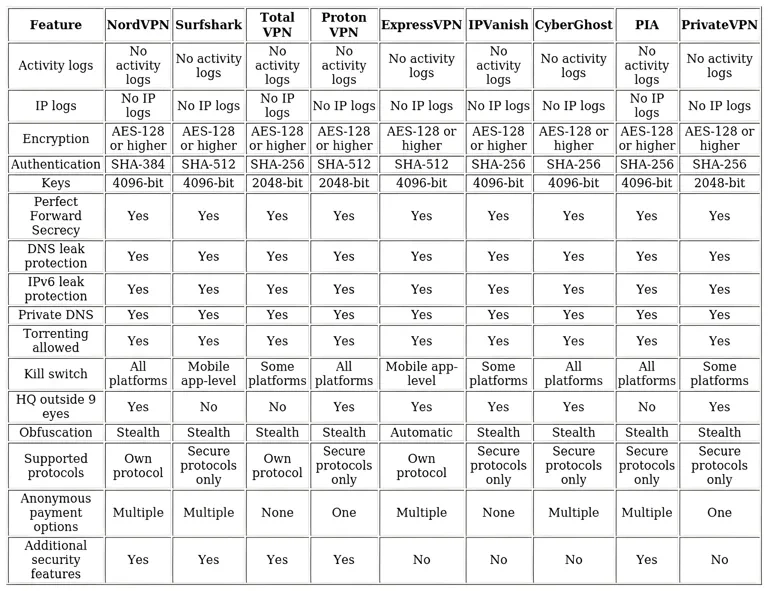 | Feature | NordVPN | Surfshark | Total VPN | Proton VPN | ExpressVPN | IPVanish | CyberGhost | PIA | PrivateVPN |
|---|---|---|---|---|---|---|---|---|---|
| Activity logs | No activity logs | No activity logs | No activity logs | No activity logs | No activity logs | No activity logs | No activity logs | No activity logs | No activity logs |
| IP logs | No IP logs | No IP logs | No IP logs | No IP logs | No IP logs | No IP logs | No IP logs | No IP logs | No IP logs |
| Encryption | AES-128 or higher | AES-128 or higher | AES-128 or higher | AES-128 or higher | AES-128 or higher | AES-128 or higher | AES-128 or higher | AES-128 or higher | AES-128 or higher |
| Authentication | SHA-384 | SHA-512 | SHA-256 | SHA-512 | SHA-512 | SHA-256 | SHA-256 | SHA-256 | SHA-256 |
| Keys | 4096-bit | 4096-bit | 2048-bit | 2048-bit | 4096-bit | 4096-bit | 4096-bit | 4096-bit | 2048-bit |
| Perfect Forward Secrecy | Yes | Yes | Yes | Yes | Yes | Yes | Yes | Yes | Yes |
| DNS leak protection | Yes | Yes | Yes | Yes | Yes | Yes | Yes | Yes | Yes |
| IPv6 leak protection | Yes | Yes | Yes | Yes | Yes | Yes | Yes | Yes | Yes |
| Private DNS | Yes | Yes | Yes | Yes | Yes | Yes | Yes | Yes | Yes |
| Torrenting allowed | Yes | Yes | Yes | Yes | Yes | Yes | Yes | Yes | Yes |
| Kill switch | All platforms | Mobile app-level | Some platforms | All platforms | Mobile app-level | Some platforms | All platforms | All platforms | Some platforms |
| HQ outside 9 eyes | Yes | No | No | Yes | Yes | Yes | Yes | No | Yes |
| Obfuscation | Stealth | Stealth | Stealth | Stealth | Automatic | Stealth | Stealth | Stealth | Stealth |
| Supported protocols | Own protocol | Secure protocols only | Own protocol | Secure protocols only | Own protocol | Secure protocols only | Secure protocols only | Secure protocols only | Secure protocols only |
| Anonymous payment options | Multiple | Multiple | None | One | Multiple | None | Multiple | Multiple | One |
| Additional security features | Yes | Yes | Yes | Yes | No | No | No | Yes | No |